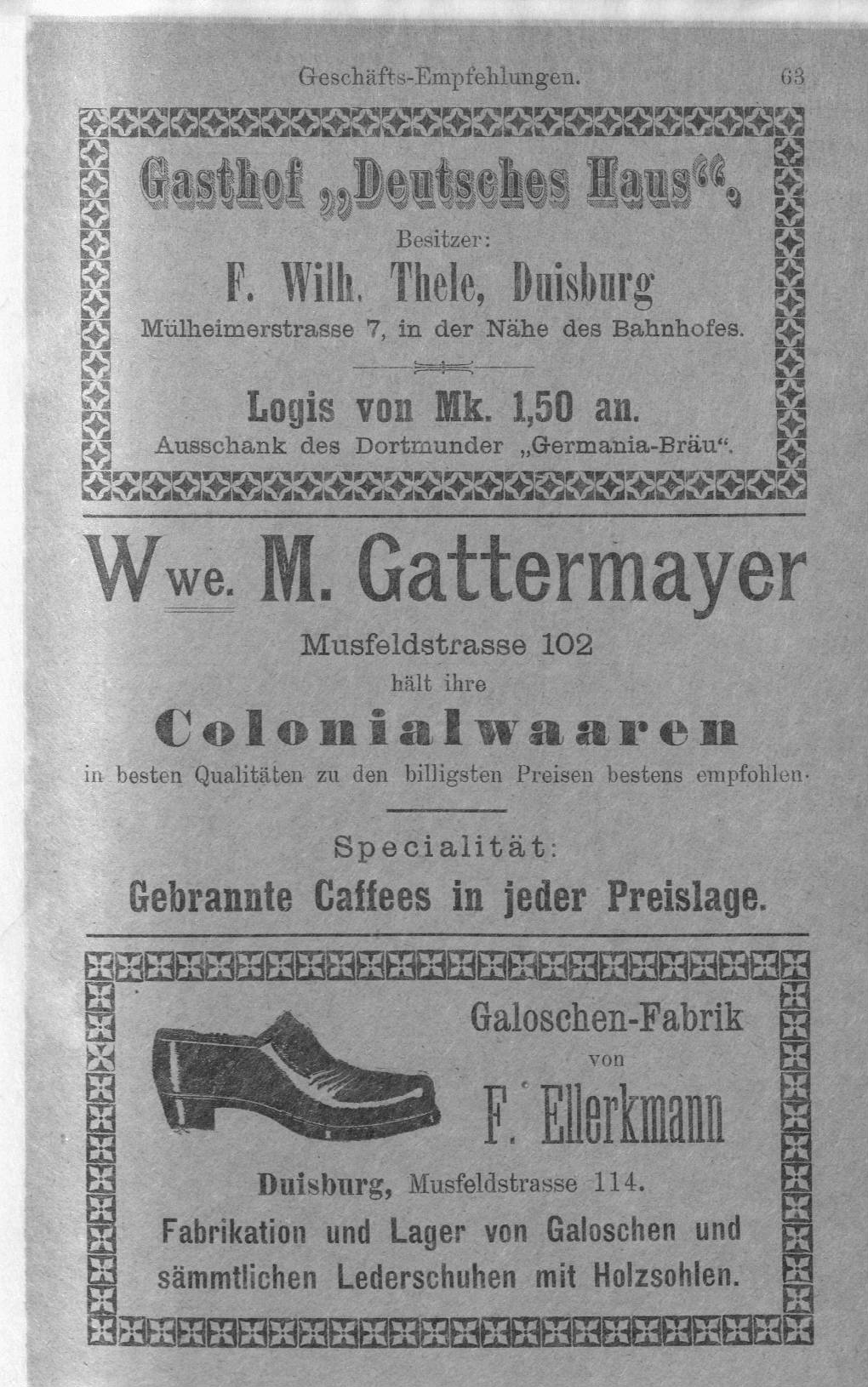 Geschäfts-Empfehlungen. 63

Gasthof „Deutsches Haus“,
Besitzer:
F. Wilh. Thele, Duisburg
Mülheimerstrasse 7, in der Nähe des Bahnhofes.

Logis von Mk. 1,50 an.
Ausschank des Dortmunder „Germania-Bräu“.

Wwe. M. Gattermayer
Musfeldstrasse 102
hält ihre
Colonialwaaren
in besten Qualitäten zu den billigsten Preisen bestens empfohlen.

Specialität:
Gebrannte Caffees in jeder Preislage.

Galoschen-Fabrik
von
F. Ellerkmann
Duisburg, Musfeldstrasse 114.
Fabrikation und Lager von Galoschen und sämmtlichen Lederschuhen mit Holzsohlen.